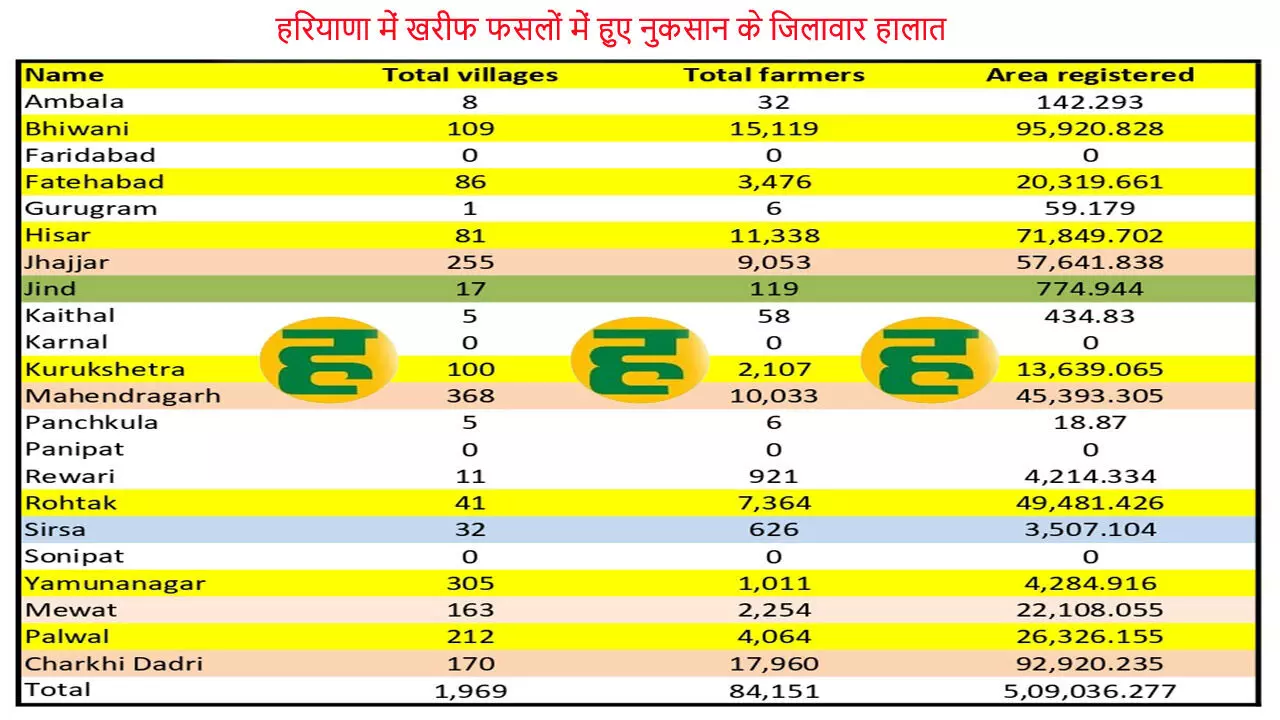 हरियाणा में खरीफ फसलों में हुए नुकसान के जिलावार हालात

| Name | Total villages | Total farmers | Area registered |
|---|---|---|---|
| Ambala | 8 | 32 | 142.293 |
| Bhiwani | 109 | 15,119 | 95,920.828 |
| Faridabad | 0 | 0 | 0 |
| Fatehabad | 86 | 3,476 | 20,319.661 |
| Gurugram | 1 | 6 | 59.179 |
| Hisar | 81 | 11,338 | 71,849.702 |
| Jhajjar | 255 | 9,053 | 57,641.838 |
| Jind | 17 | 119 | 774.944 |
| Kaithal | 5 | 58 | 434.83 |
| Karnal | 0 | 0 | 0 |
| Kurukshetra | 100 | 2,107 | 13,639.065 |
| Mahendragarh | 368 | 10,033 | 45,393.305 |
| Panchkula | 5 | 6 | 18.87 |
| Panipat | 0 | 0 | 0 |
| Rewari | 11 | 921 | 4,214.334 |
| Rohtak | 41 | 7,364 | 49,481.426 |
| Sirsa | 32 | 626 | 3,507.104 |
| Sonipat | 0 | 0 | 0 |
| Yamunanagar | 305 | 1,011 | 4,284.916 |
| Mewat | 163 | 2,254 | 22,108.055 |
| Palwal | 212 | 4,064 | 26,326.155 |
| Charkhi Dadri | 170 | 17,960 | 92,920.235 |
| Total | 1,969 | 84,151 | 5,09,036.277 |

ह ह ह